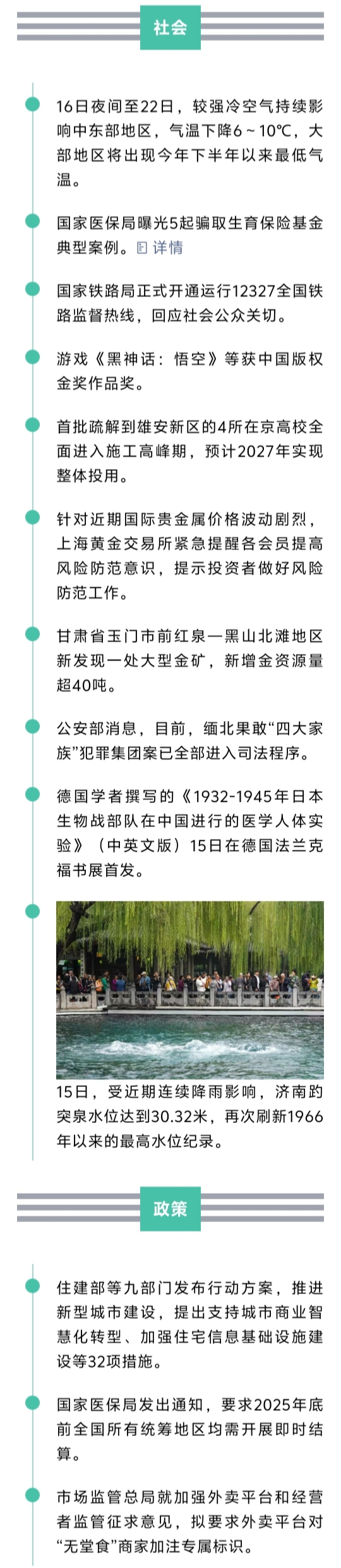 社会

16日夜间至22日，较强冷空气持续影响中东部地区，气温下降6～10℃，大部地区将出现今年下半年以来最低气温。

国家医保局曝光5起骗取生育保险基金典型案例。详情

国家铁路局正式开通运行12327全国铁路监督热线，回应社会公众关切。

游戏《黑神话：悟空》等获中国版权金奖作品奖。

首批疏解到雄安新区的4所在京高校全面进入施工高峰期，预计2027年实现整体投用。

针对近期国际贵金属价格波动剧烈，上海黄金交易所紧急提醒各会员提高风险防范意识，提示投资者做好风险防范工作。

甘肃省玉门市前红泉—黑山北滩地区新发现一处大型金矿，新增金资源量超40吨。

公安部消息，目前，缅北果敢“四大家族”犯罪集团案已全部进入司法程序。

德国学者撰写的《1932-1945年日本生物战部队在中国进行的医学人体实验》（中英文版）15日在德国法兰克福书展首发。

15日，受近期连续降雨影响，济南趵突泉水位达到30.32米，再次刷新1966年以来的最高水位纪录。

政策

住建部等九部门发布行动方案，推进新型城市建设，提出支持城市商业智慧化转型、加强住宅信息基础设施建设等32项措施。

国家医保局发出通知，要求2025年底前全国所有统筹地区均需开展即时结算。

市场监管总局就加强外卖平台和经营者监管征求意见，拟要求外卖平台对“无堂食”商家加注专属标识。